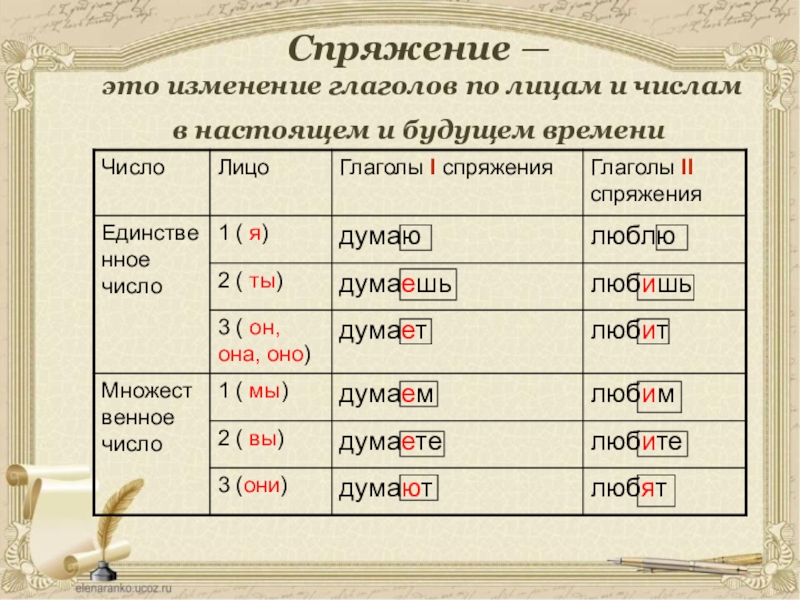 Спряжение —

это изменение глаголов по лицам и числам в настоящем и будущем времени

| Число | Лицо | Глаголы I спряжения | Глаголы II спряжения |
|---|---|---|---|
| Единственное число | 1 ( я) | думаю | люблю |
|  | 2 ( ты) | думаешь | любишь |
|  | 3 ( он, она, оно) | думает | любит |
| Множественное число | 1 ( мы) | думаем | любим |
|  | 2 ( вы) | думаете | любите |
|  | 3 (они) | думают | любят |

elenaranko.ucoz.ru